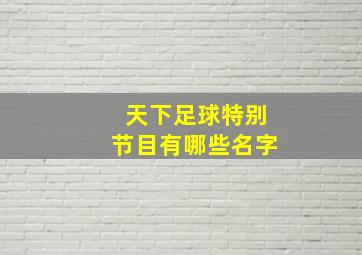 天下足球特别
节目有哪些名字